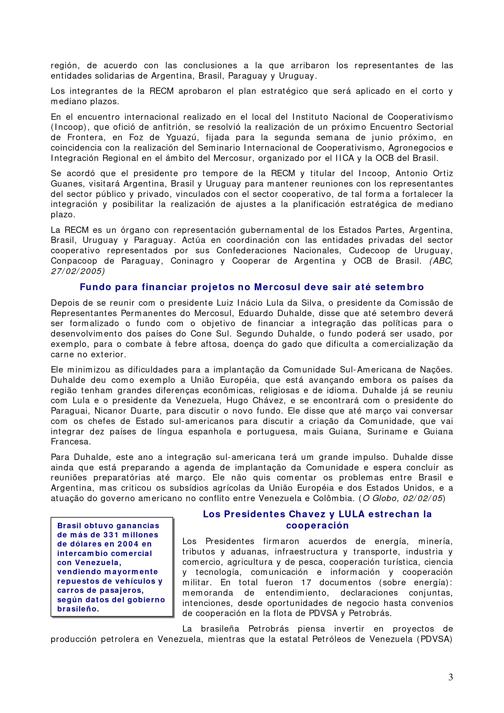 región, de acuerdo con las conclusiones a la que arribaron los representantes de las entidades solidarias de Argentina, Brasil, Paraguay y Uruguay.

Los integrantes de la RECM aprobaron el plan estratégico que será aplicado en el corto y mediano plazos.

En el encuentro internacional realizado en el local del Instituto Nacional de Cooperativismo (Incoop), que ofició de anfitrión, se resolvió la realización de un próximo Encuentro Sectorial de Frontera, en Foz de Yguazú, fijada para la segunda semana de junio próximo, en coincidencia con la realización del Seminario Internacional de Cooperativismo, Agronegocios e Integración Regional en el ámbito del Mercosur, organizado por el IICA y la OCB del Brasil.

Se acordó que el presidente pro tempore de la RECM y titular del Incoop, Antonio Ortiz Guanes, visitará Argentina, Brasil y Uruguay para mantener reuniones con los representantes del sector público y privado, vinculados con el sector cooperativo, de tal forma a fortalecer la integración y posibilitar la realización de ajustes a la planificación estratégica de mediano plazo.

La RECM es un órgano con representación gubernamental de los Estados Partes, Argentina, Brasil, Uruguay y Paraguay. Actúa en coordinación con las entidades privadas del sector cooperativo representados por sus Confederaciones Nacionales, Cudecoop de Uruguay, Conpacoop de Paraguay, Coninagro y Cooperar de Argentina y OCB de Brasil. (ABC, 27/02/2005)

Fundo para financiar projetos no Mercosul deve sair até setembro

Depois de se reunir com o presidente Luiz Inácio Lula da Silva, o presidente da Comissão de Representantes Permanentes do Mercosul, Eduardo Duhalde, disse que até setembro deverá ser formalizado o fundo com o objetivo de financiar a integração das políticas para o desenvolvimento dos países do Cone Sul. Segundo Duhalde, o fundo poderá ser usado, por exemplo, para o combate à febre aftosa, doença do gado que dificulta a comercialização da carne no exterior.

Ele minimizou as dificuldades para a implantação da Comunidade Sul-Americana de Nações. Duhalde deu como exemplo a União Européia, que está avançando embora os países da região tenham grandes diferenças econômicas, religiosas e de idioma. Duhalde já se reuniu com Lula e o presidente da Venezuela, Hugo Chávez, e se encontrará com o presidente do Paraguai, Nicanor Duarte, para discutir o novo fundo. Ele disse que até março vai conversar com os chefes de Estado sul-americanos para discutir a criação da Comunidade, que vai integrar dez países de língua espanhola e portuguesa, mais Guiana, Suriname e Guiana Francesa.

Para Duhalde, este ano a integração sul-americana terá um grande impulso. Duhalde disse ainda que está preparando a agenda de implantação da Comunidade e espera concluir as reuniões preparatórias até março. Ele não quis comentar os problemas entre Brasil e Argentina, mas criticou os subsídios agrícolas da União Européia e dos Estados Unidos, e a atuação do governo americano no conflito entre Venezuela e Colômbia. (O Globo, 02/02/05)

Brasil obtuvo ganancias de más de 331 millones de dólares en 2004 en intercambio comercial con Venezuela, vendiendo mayormente repuestos de vehículos y carros de pasajeros, según datos del gobierno brasileño.

Los Presidentes Chavez y LULA estrechan la cooperación

Los Presidentes firmaron acuerdos de energía, minería, tributos y aduanas, infraestructura y transporte, industria y comercio, agricultura y de pesca, cooperación turística, ciencia y tecnología, comunicación e información y cooperación militar. En total fueron 17 documentos (sobre energía): memoranda de entendimiento, declaraciones conjuntas, intenciones, desde oportunidades de negocio hasta convenios de cooperación en la flota de PDVSA y Petrobrás.

La brasileña Petrobrás piensa invertir en proyectos de producción petrolera en Venezuela, mientras que la estatal Petróleos de Venezuela (PDVSA)

3